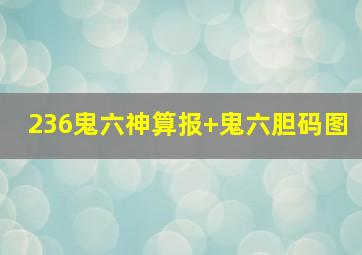 236鬼六神算报+鬼六胆码图